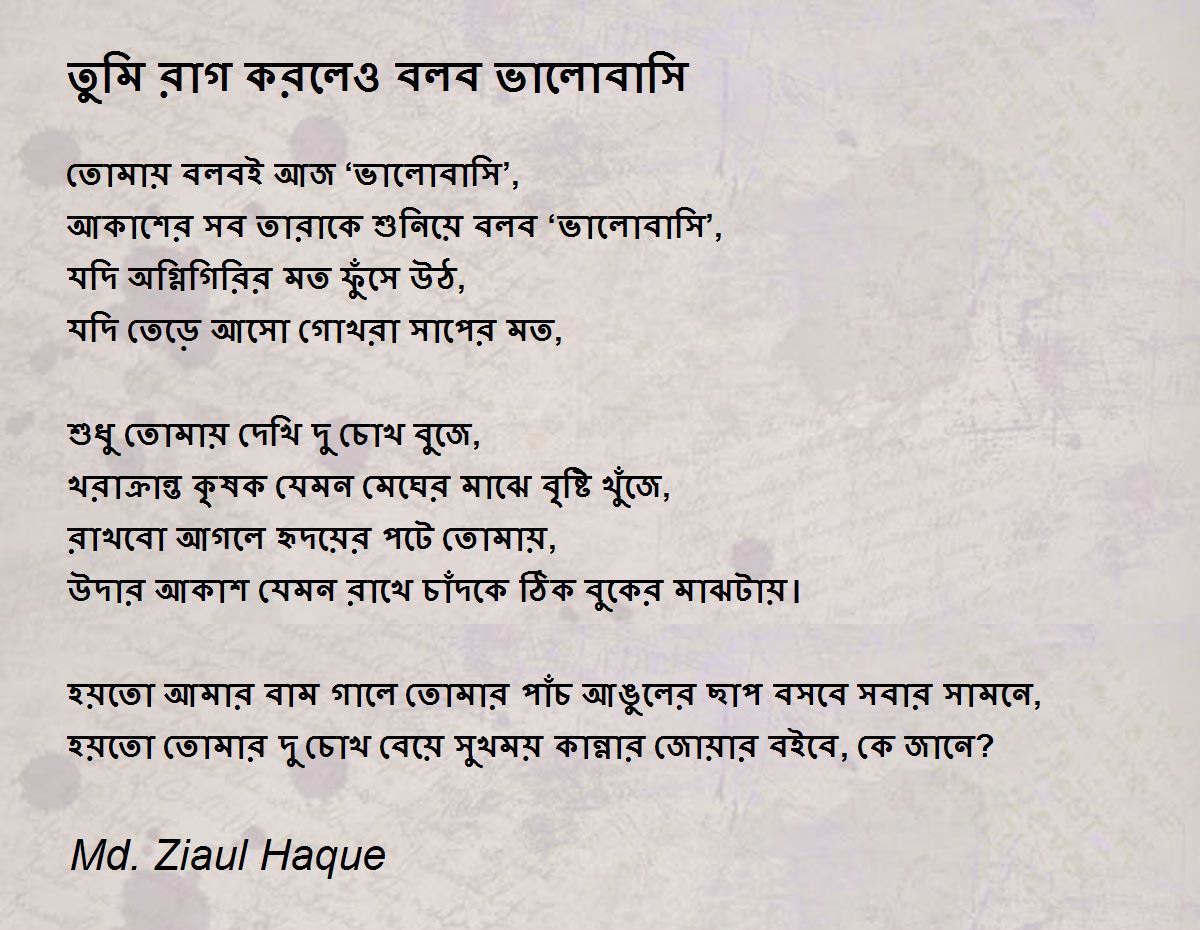 তুমি রাগ করলেও বলব ভালোবাসি

তোমায় বলবই আজ 'ভালোবাসি',
আকাশের সব তারাকে শুনিয়ে বলব 'ভালোবাসি',
যদি অগ্নিগিরির মত ফুঁসে উঠ,
যদি তেড়ে আসো গোখরা সাপের মত,

শুধু তোমায় দেখি দু চোখ বুজে,
খরাক্রান্ত কৃষক যেমন মেঘের মাঝে বৃষ্টি খুঁজে,
রাখবো আগলে হৃদয়ের পটে তোমায়,
উদার আকাশ যেমন রাখে চাঁদকে ঠিক বুকের মাঝটায়।

হয়তো আমার বাম গালে তোমার পাঁচ আঙুলের ছাপ বসবে সবার সামনে,
হয়তো তোমার দু চোখ বেয়ে সুখময় কান্নার জোয়ার বইবে, কে জানে?

Md. Ziaul Haque